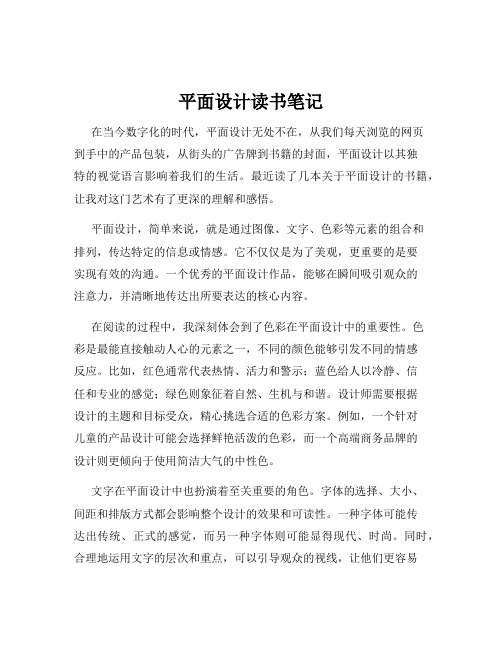 平面设计读书笔记

在当今数字化的时代，平面设计无处不在，从我们每天浏览的网页到手中的产品包装，从街头的广告牌到书籍的封面，平面设计以其独特的视觉语言影响着我们的生活。最近读了几本关于平面设计的书籍，让我对这门艺术有了更深的理解和感悟。

平面设计，简单来说，就是通过图像、文字、色彩等元素的组合和排列，传达特定的信息或情感。它不仅仅是为了美观，更重要的是要实现有效的沟通。一个优秀的平面设计作品，能够在瞬间吸引观众的注意力，并清晰地传达出所要表达的核心内容。

在阅读的过程中，我深刻体会到了色彩在平面设计中的重要性。色彩是最能直接触动人心的元素之一，不同的颜色能够引发不同的情感反应。比如，红色通常代表热情、活力和警示；蓝色给人以冷静、信任和专业的感觉；绿色则象征着自然、生机与和谐。设计师需要根据设计的主题和目标受众，精心挑选合适的色彩方案。例如，一个针对儿童的产品设计可能会选择鲜艳活泼的色彩，而一个高端商务品牌的设计则更倾向于使用简洁大气的中性色。

文字在平面设计中也扮演着至关重要的角色。字体的选择、大小、间距和排版方式都会影响整个设计的效果和可读性。一种字体可能传达出传统、正式的感觉，而另一种字体则可能显得现代、时尚。同时，合理地运用文字的层次和重点，可以引导观众的视线，让他们更容易